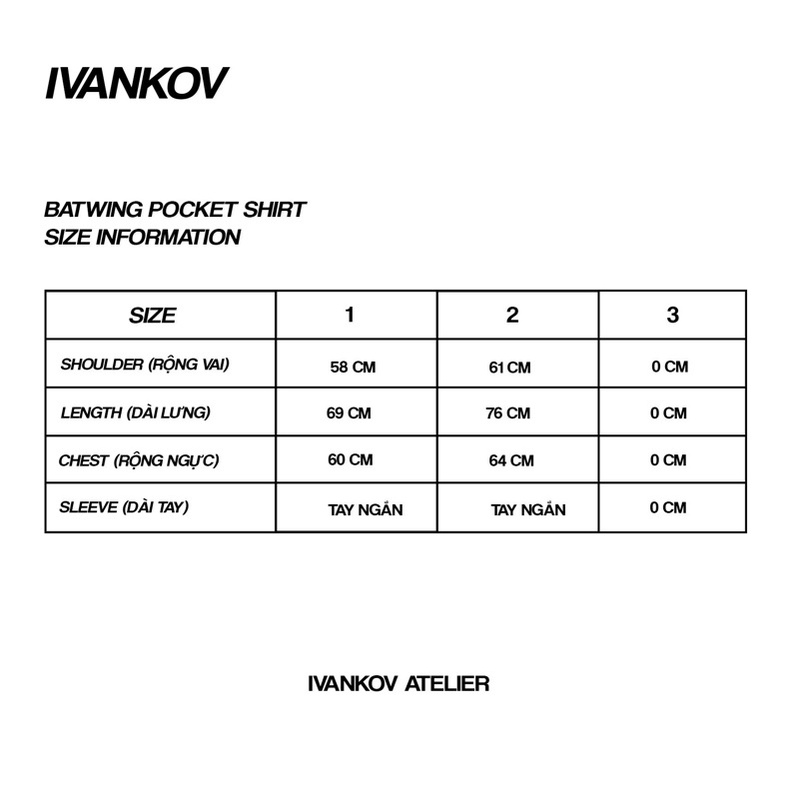 IVANKOV

BATWING POCKET SHIRT
SIZE INFORMATION

| SIZE | 1 | 2 | 3 |
|---|---|---|---|
| SHOULDER (RỘNG VAI) | 58 CM | 61 CM | 0 CM |
| LENGTH (DÀI LƯNG) | 69 CM | 76 CM | 0 CM |
| CHEST (RỘNG NGỰC) | 60 CM | 64 CM | 0 CM |
| SLEEVE (DÀI TAY) | TAY NGẮN | TAY NGẮN | 0 CM |

IVANKOV ATELIER